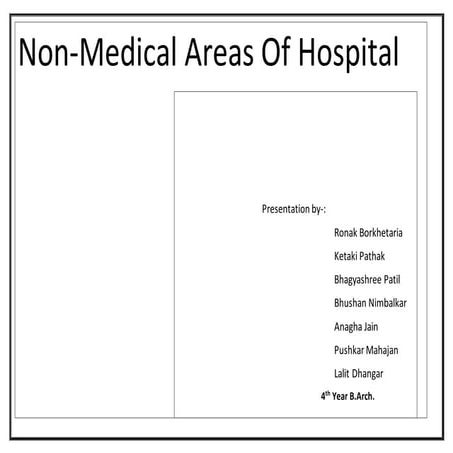 Non-Medical Areas Of Hospital

Presentation by-:

Ronak Borkhetaria

Ketaki Pathak

Bhagyashree Patil

Bhushan Nimbalkar

Anagha Jain

Pushkar Mahajan

Lalit Dhangar

4$^{th}$ Year B.Arch.